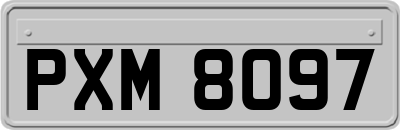 PXM 8097